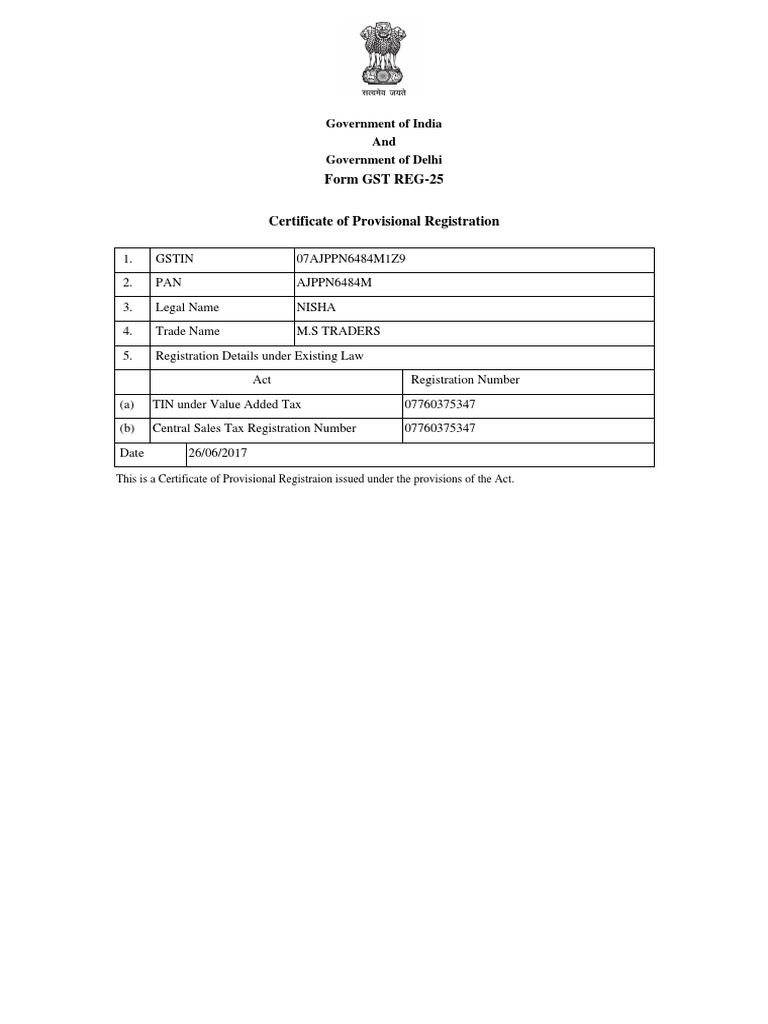 सत्यमेव जयते

Government of India
And
Government of Delhi
Form GST REG-25

Certificate of Provisional Registration

| 1. | GSTIN | 07AJPPN6484M1Z9 |
|---|---|---|
| 2. | PAN | AJPPN6484M |
| 3. | Legal Name | NISHA |
| 4. | Trade Name | M.S TRADERS |
| 5. | Registration Details under Existing Law | |
| | Act | Registration Number |
| (a) | TIN under Value Added Tax | 07760375347 |
| (b) | Central Sales Tax Registration Number | 07760375347 |
| Date | 26/06/2017 | |

This is a Certificate of Provisional Registraion issued under the provisions of the Act.